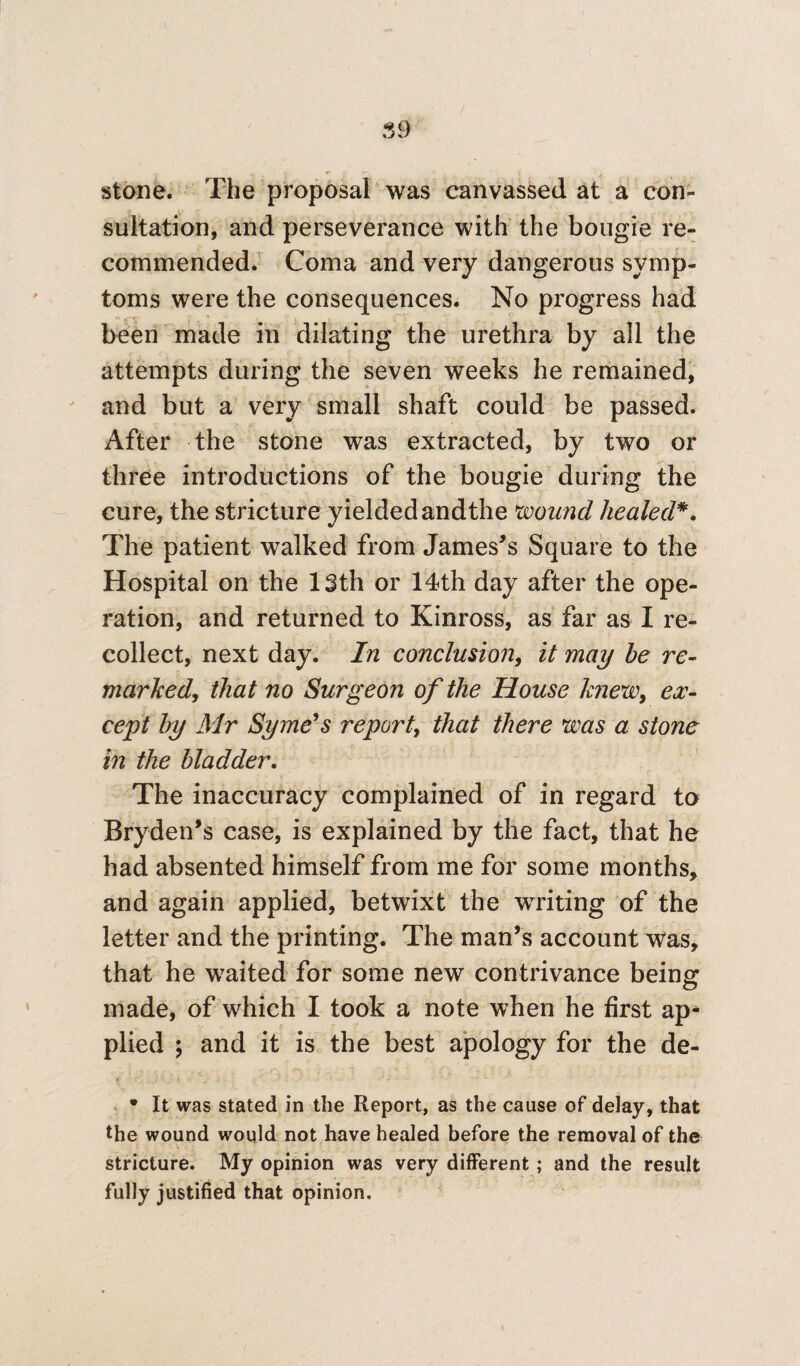 39

stone. The proposal was canvassed at a consultation, and perseverance with the bougie recommended. Coma and very dangerous symptoms were the consequences. No progress had been made in dilating the urethra by all the attempts during the seven weeks he remained, and but a very small shaft could be passed. After the stone was extracted, by two or three introductions of the bougie during the cure, the stricture yieldedandthe wound healed*. The patient walked from James's Square to the Hospital on the 13th or 14th day after the operation, and returned to Kinross, as far as I recollect, next day. In conclusion, it may be remarked, that no Surgeon of the House knew, except by Mr Syme's report, that there was a stone in the bladder.

The inaccuracy complained of in regard to Bryden's case, is explained by the fact, that he had absented himself from me for some months, and again applied, betwixt the writing of the letter and the printing. The man's account was, that he waited for some new contrivance being made, of which I took a note when he first applied ; and it is the best apology for the de-

* It was stated in the Report, as the cause of delay, that the wound would not have healed before the removal of the stricture. My opinion was very different ; and the result fully justified that opinion.